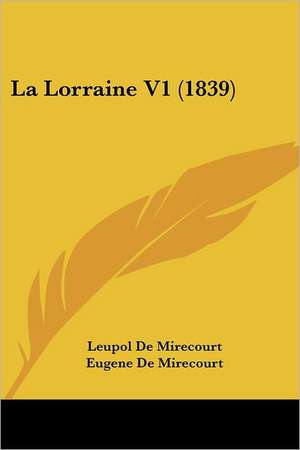 La Lorraine V1 (1839)

Leupol De Mirecourt
Eugene De Mirecourt